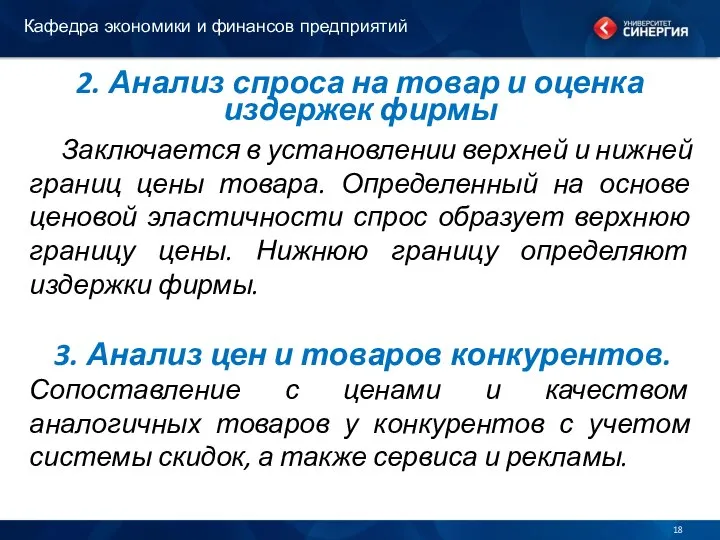 Кафедра экономики и финансов предприятий

УНИВЕРСИТЕТ СИНЕРГИЯ

2. Анализ спроса на товар и оценка издержек фирмы

Заключается в установлении верхней и нижней границ цены товара. Определенный на основе ценовой эластичности спрос образует верхнюю границу цены. Нижнюю границу определяют издержки фирмы.

3. Анализ цен и товаров конкурентов.
Сопоставление с ценами и качеством аналогичных товаров у конкурентов с учетом системы скидок, а также сервиса и рекламы.

18